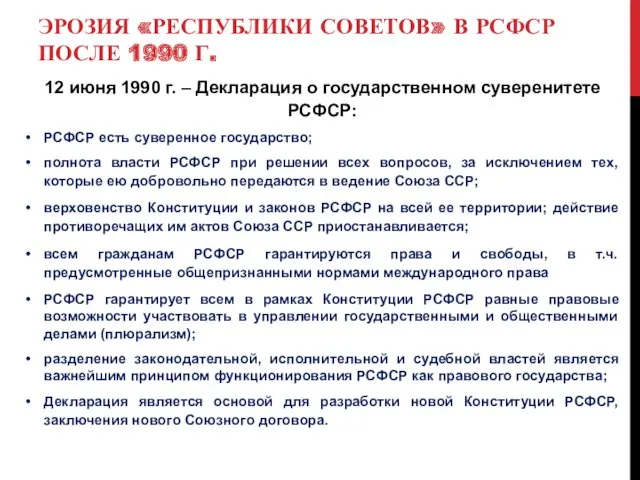 ЭРОЗИЯ «РЕСПУБЛИКИ СОВЕТОВ» В РСФСР ПОСЛЕ 1990 Г.

12 июня 1990 г. – Декларация о государственном суверенитете РСФСР:

• РСФСР есть суверенное государство;
• полнота власти РСФСР при решении всех вопросов, за исключением тех, которые ею добровольно передаются в ведение Союза ССР;
• верховенство Конституции и законов РСФСР на всей ее территории; действие противоречащих им актов Союза ССР приостанавливается;
• всем гражданам РСФСР гарантируются права и свободы, в т.ч. предусмотренные общепризнанными нормами международного права
• РСФСР гарантирует всем в рамках Конституции РСФСР равные правовые возможности участвовать в управлении государственными и общественными делами (плюрализм);
• разделение законодательной, исполнительной и судебной властей является важнейшим принципом функционирования РСФСР как правового государства;
• Декларация является основой для разработки новой Конституции РСФСР, заключения нового Союзного договора.